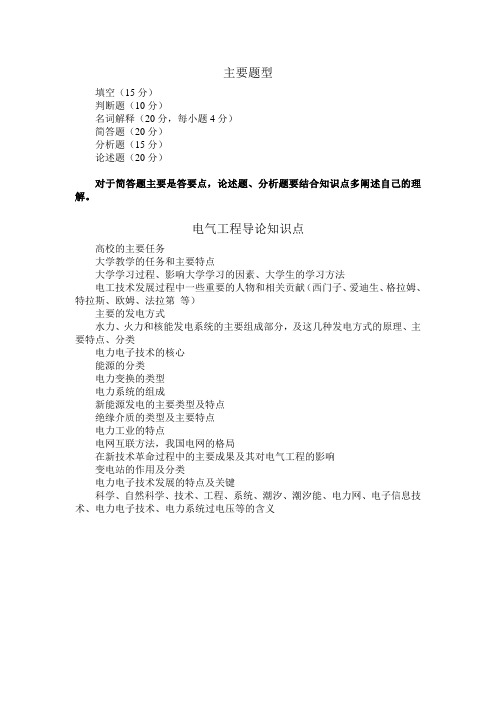 主要题型

填空（15 分）
判断题（10 分）
名词解释（20 分，每小题 4 分）
简答题（20 分）
分析题（15 分）
论述题（20 分）

对于简答题主要是答要点，论述题、分析题要结合知识点多阐述自己的理解。

电气工程导论知识点

高校的主要任务
大学教学的任务和主要特点
大学学习过程、影响大学学习的因素、大学生的学习方法
电工技术发展过程中一些重要的人物和相关贡献（西门子、爱迪生、格拉姆、特拉斯、欧姆、法拉第 等）
主要的发电方式
水力、火力和核能发电系统的主要组成部分，及这几种发电方式的原理、主要特点、分类
电力电子技术的核心
能源的分类
电力变换的类型
电力系统的组成
新能源发电的主要类型及特点
绝缘介质的类型及主要特点
电力工业的特点
电网互联方法，我国电网的格局
在新技术革命过程中的主要成果及其对电气工程的影响
变电站的作用及分类
电力电子技术发展的特点及关键
科学、自然科学、技术、工程、系统、潮汐、潮汐能、电力网、电子信息技术、电力电子技术、电力系统过电压等的含义